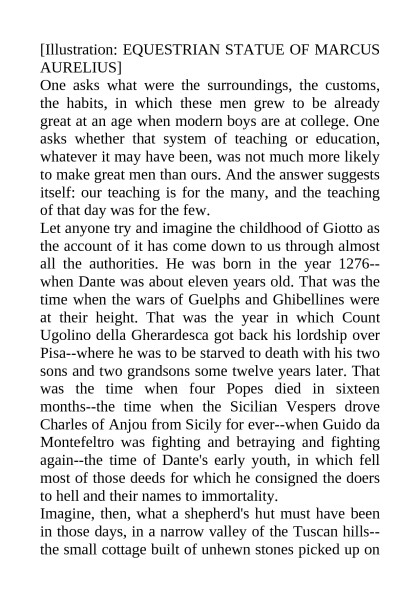 [Illustration: EQUESTRIAN STATUE OF MARCUS AURELIUS]
One asks what were the surroundings, the customs, the habits, in which these men grew to be already great at an age when modern boys are at college. One asks whether that system of teaching or education, whatever it may have been, was not much more likely to make great men than ours. And the answer suggests itself: our teaching is for the many, and the teaching of that day was for the few.
Let anyone try and imagine the childhood of Giotto as the account of it has come down to us through almost all the authorities. He was born in the year 1276--when Dante was about eleven years old. That was the time when the wars of Guelphs and Ghibellines were at their height. That was the year in which Count Ugolino della Gherardesca got back his lordship over Pisa--where he was to be starved to death with his two sons and two grandsons some twelve years later. That was the time when four Popes died in sixteen months--the time when the Sicilian Vespers drove Charles of Anjou from Sicily for ever--when Guido da Montefeltro was fighting and betraying and fighting again--the time of Dante's early youth, in which fell most of those deeds for which he consigned the doers to hell and their names to immortality.
Imagine, then, what a shepherd's hut must have been in those days, in a narrow valley of the Tuscan hills--the small cottage built of unhewn stones picked up on